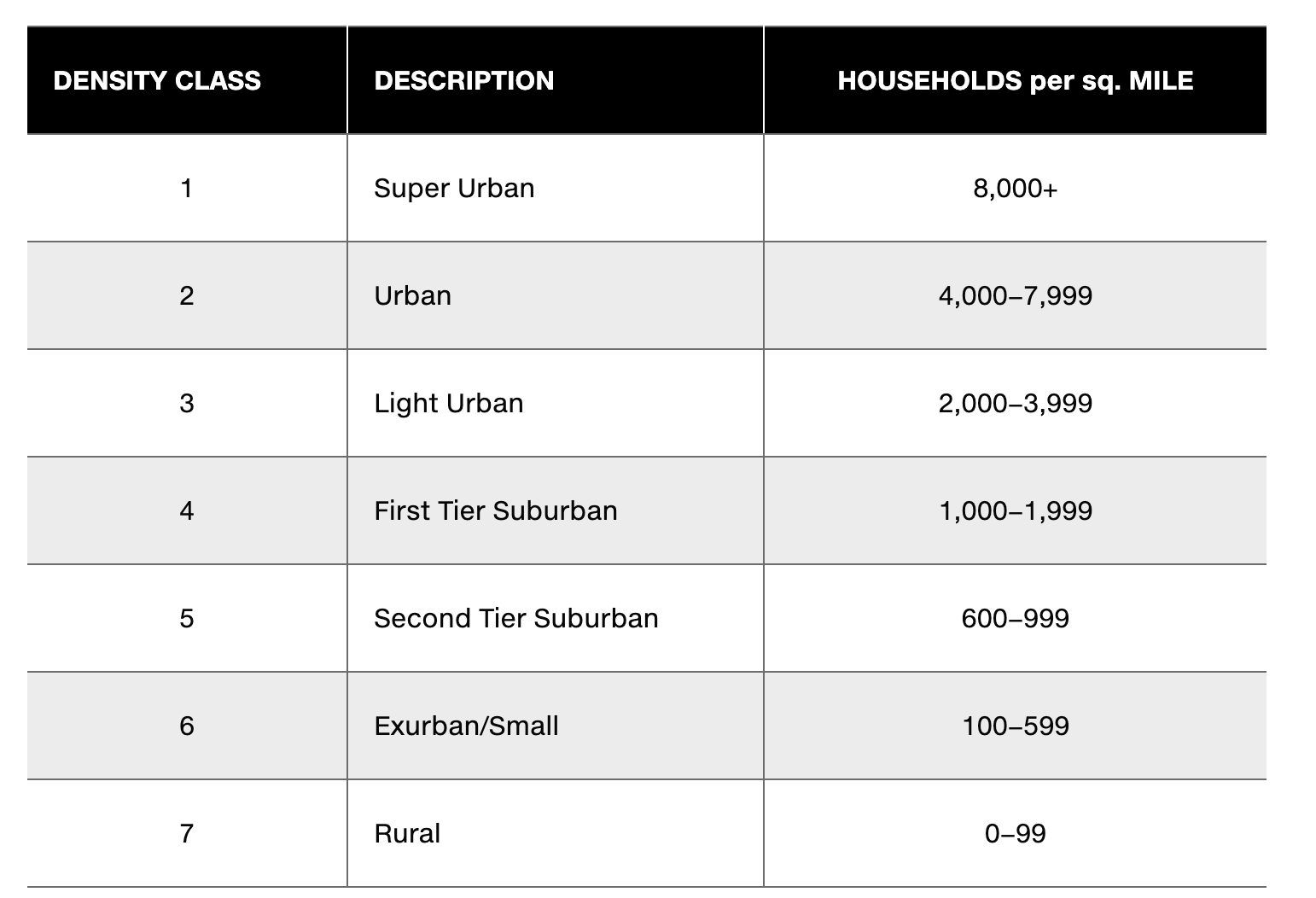 | DENSITY CLASS | DESCRIPTION | HOUSEHOLDS per sq. MILE |
|---|---|---|
| 1 | Super Urban | 8,000+ |
| 2 | Urban | 4,000–7,999 |
| 3 | Light Urban | 2,000–3,999 |
| 4 | First Tier Suburban | 1,000–1,999 |
| 5 | Second Tier Suburban | 600–999 |
| 6 | Exurban/Small | 100–599 |
| 7 | Rural | 0–99 |